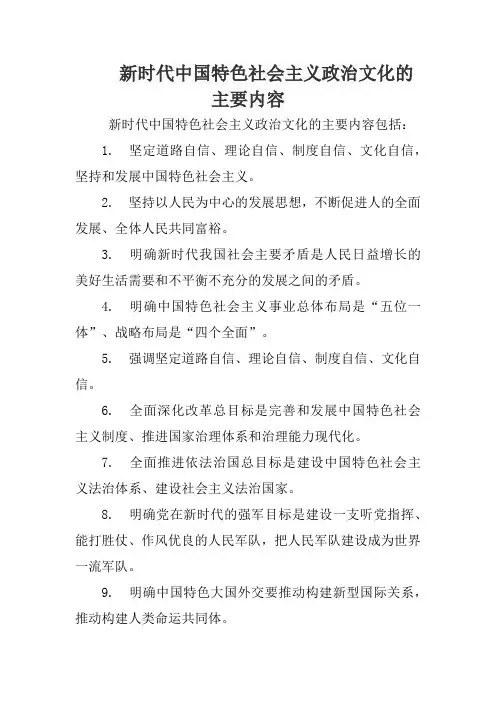 新时代中国特色社会主义政治文化的主要内容

新时代中国特色社会主义政治文化的主要内容包括：

1. 坚定道路自信、理论自信、制度自信、文化自信，坚持和发展中国特色社会主义。

2. 坚持以人民为中心的发展思想，不断促进人的全面发展、全体人民共同富裕。

3. 明确新时代我国社会主要矛盾是人民日益增长的美好生活需要和不平衡不充分的发展之间的矛盾。

4. 明确中国特色社会主义事业总体布局是“五位一体”、战略布局是“四个全面”。

5. 强调坚定道路自信、理论自信、制度自信、文化自信。

6. 全面深化改革总目标是完善和发展中国特色社会主义制度、推进国家治理体系和治理能力现代化。

7. 全面推进依法治国总目标是建设中国特色社会主义法治体系、建设社会主义法治国家。

8. 明确党在新时代的强军目标是建设一支听党指挥、能打胜仗、作风优良的人民军队，把人民军队建设成为世界一流军队。

9. 明确中国特色大国外交要推动构建新型国际关系，推动构建人类命运共同体。